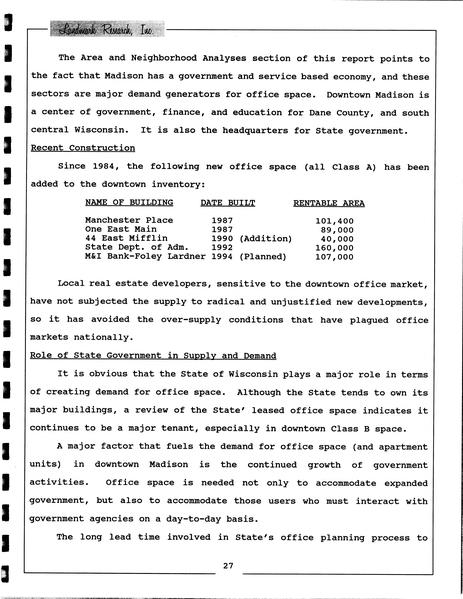 Landmark Research, Inc.

The Area and Neighborhood Analyses section of this report points to the fact that Madison has a government and service based economy, and these sectors are major demand generators for office space. Downtown Madison is a center of government, finance, and education for Dane County, and south central Wisconsin. It is also the headquarters for State government.

Recent Construction

Since 1984, the following new office space (all Class A) has been added to the downtown inventory:

| NAME OF BUILDING | DATE BUILT | RENTABLE AREA |
|---|---|---|
| Manchester Place | 1987 | 101,400 |
| One East Main | 1987 | 89,000 |
| 44 East Mifflin | 1990 (Addition) | 40,000 |
| State Dept. of Adm. | 1992 | 160,000 |
| M&I Bank-Foley Lardner | 1994 (Planned) | 107,000 |

Local real estate developers, sensitive to the downtown office market, have not subjected the supply to radical and unjustified new developments, so it has avoided the over-supply conditions that have plagued office markets nationally.

Role of State Government in Supply and Demand

It is obvious that the State of Wisconsin plays a major role in terms of creating demand for office space. Although the State tends to own its major buildings, a review of the State' leased office space indicates it continues to be a major tenant, especially in downtown Class B space.

A major factor that fuels the demand for office space (and apartment units) in downtown Madison is the continued growth of government activities. Office space is needed not only to accommodate expanded government, but also to accommodate those users who must interact with government agencies on a day-to-day basis.

The long lead time involved in State's office planning process to

27